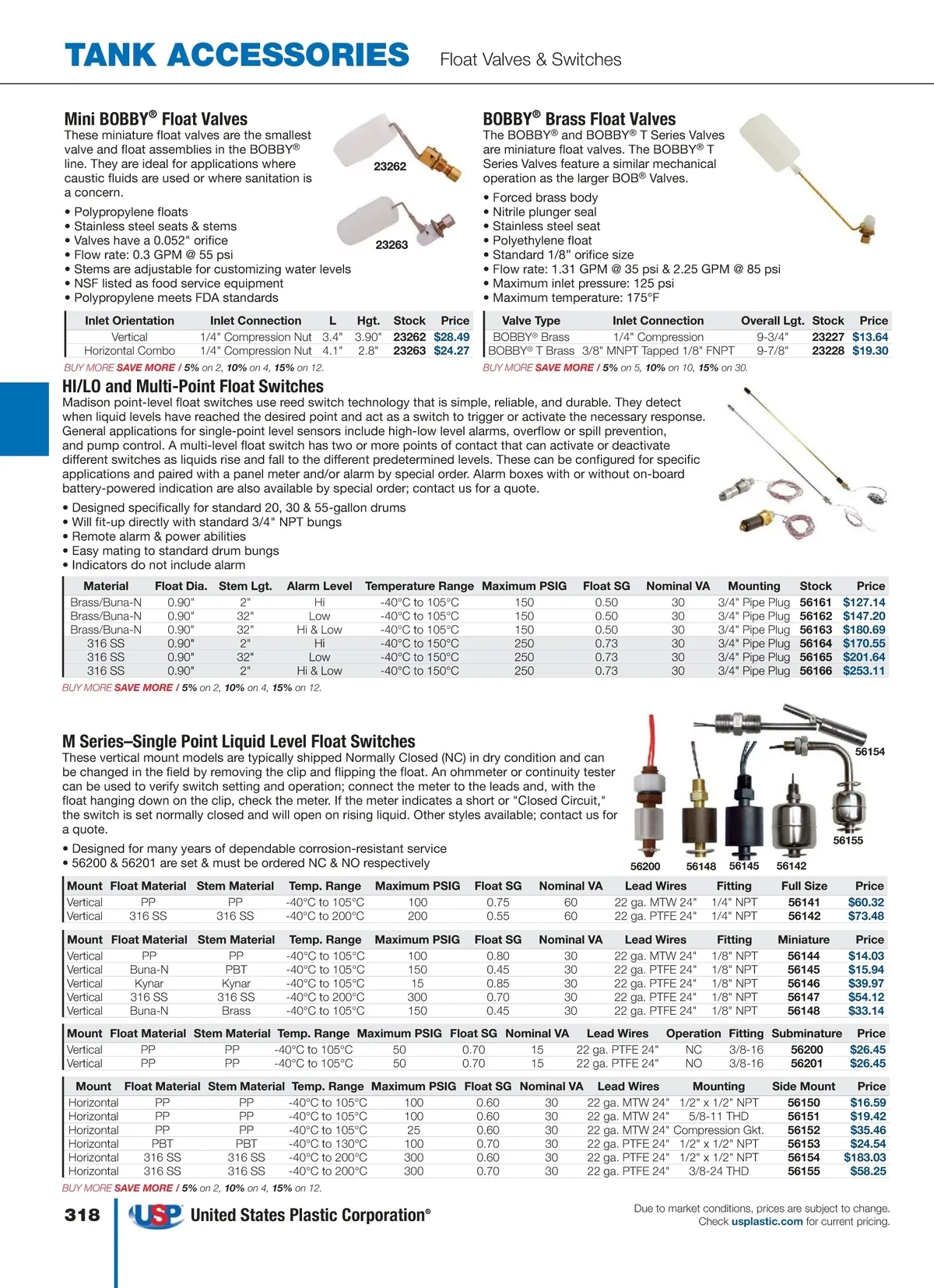 TANK ACCESSORIES Float Valves & Switches

Mini BOBBY® Float Valves
These miniature float valves are the smallest valve and float assemblies in the BOBBY® line. They are ideal for applications where caustic fluids are used or where sanitation is a concern.

23262
23263

• Polypropylene floats
• Stainless steel seats & stems
• Valves have a 0.052" orifice
• Flow rate: 0.3 GPM @ 55 psi
• Stems are adjustable for customizing water levels
• NSF listed as food service equipment
• Polypropylene meets FDA standards

| Inlet Orientation | Inlet Connection | L | Hgt. | Stock | Price |
|---|---|---|---|---|---|
| Vertical | 1/4" Compression Nut | 3.4" | 3.90" | 23262 | $28.49 |
| Horizontal Combo | 1/4" Compression Nut | 4.1" | 2.8" | 23263 | $24.27 |

BUY MORE SAVE MORE / 5% on 2, 10% on 4, 15% on 12.

BOBBY® Brass Float Valves
The BOBBY® and BOBBY® T Series Valves are miniature float valves. The BOBBY® T Series Valves feature a similar mechanical operation as the larger BOB® Valves.

• Forced brass body
• Nitrile plunger seal
• Stainless steel seat
• Polyethylene float
• Standard 1/8" orifice size
• Flow rate: 1.31 GPM @ 35 psi & 2.25 GPM @ 85 psi
• Maximum inlet pressure: 125 psi
• Maximum temperature: 175°F

| Valve Type | Inlet Connection | Overall Lgt. | Stock | Price |
|---|---|---|---|---|
| BOBBY® Brass | 1/4" Compression | 9-3/4" | 23227 | $13.64 |
| BOBBY® T Brass | 3/8" MNPT Tapped 1/8" FNPT | 9-7/8" | 23228 | $19.30 |

BUY MORE SAVE MORE / 5% on 5, 10% on 10, 15% on 30.

HI/LO and Multi-Point Float Switches
Madison point-level float switches use reed switch technology that is simple, reliable, and durable. They detect when liquid levels have reached the desired point and act as a switch to trigger or activate the necessary response. General applications for single-point level sensors include high-low level alarms, overflow or spill prevention, and pump control. A multi-level float switch has two or more points of contact that can activate or deactivate different switches as liquids rise and fall to the different predetermined levels. These can be configured for specific applications and paired with a panel meter and/or alarm by special order. Alarm boxes with or without on-board battery-powered indication are also available by special order; contact us for a quote.

• Designed specifically for standard 20, 30 & 55-gallon drums
• Will fit-up directly with standard 3/4" NPT bungs
• Remote alarm & power abilities
• Easy mating to standard drum bungs
• Indicators do not include alarm

| Material | Float Dia. | Stem Lgt. | Alarm Level | Temperature Range | Maximum PSIG | Float SG | Nominal VA | Mounting | Stock | Price |
|---|---|---|---|---|---|---|---|---|---|---|
| Brass/Buna-N | 0.90" | 2" | Hi | -40°C to 105°C | 150 | 0.50 | 30 | 3/4" Pipe Plug | 56161 | $127.14 |
| Brass/Buna-N | 0.90" | 32" | Low | -40°C to 105°C | 150 | 0.50 | 30 | 3/4" Pipe Plug | 56162 | $147.20 |
| Brass/Buna-N | 0.90" | 32" | Hi & Low | -40°C to 105°C | 150 | 0.50 | 30 | 3/4" Pipe Plug | 56163 | $180.69 |
| 316 SS | 0.90" | 2" | Hi | -40°C to 150°C | 250 | 0.73 | 30 | 3/4" Pipe Plug | 56164 | $170.55 |
| 316 SS | 0.90" | 32" | Low | -40°C to 150°C | 250 | 0.73 | 30 | 3/4" Pipe Plug | 56165 | $201.64 |
| 316 SS | 0.90" | 2" | Hi & Low | -40°C to 150°C | 250 | 0.73 | 30 | 3/4" Pipe Plug | 56166 | $253.11 |

BUY MORE SAVE MORE / 5% on 2, 10% on 4, 15% on 12.

M Series–Single Point Liquid Level Float Switches
These vertical mount models are typically shipped Normally Closed (NC) in dry condition and can be changed in the field by removing the clip and flipping the float. An ohmmeter or continuity tester can be used to verify switch setting and operation; connect the meter to the leads and, with the float hanging down on the clip, check the meter. If the meter indicates a short or "Closed Circuit," the switch is set normally closed and will open on rising liquid. Other styles available; contact us for a quote.

• Designed for many years of dependable corrosion-resistant service
• 56200 & 56201 are set & must be ordered NC & NO respectively

56154
56155
56200 56148 56145 56142

| Mount | Float Material | Stem Material | Temp. Range | Maximum PSIG | Float SG | Nominal VA | Lead Wires | Fitting | Full Size | Price |
|---|---|---|---|---|---|---|---|---|---|---|
| Vertical | PP | PP | -40°C to 105°C | 100 | 0.75 | 60 | 22 ga. MTW 24" | 1/4" NPT | 56141 | $60.32 |
| Vertical | 316 SS | 316 SS | -40°C to 200°C | 200 | 0.55 | 60 | 22 ga. PTFE 24" | 1/4" NPT | 56142 | $73.48 |

| Mount | Float Material | Stem Material | Temp. Range | Maximum PSIG | Float SG | Nominal VA | Lead Wires | Fitting | Miniature | Price |
|---|---|---|---|---|---|---|---|---|---|---|
| Vertical | PP | PP | -40°C to 105°C | 100 | 0.80 | 30 | 22 ga. MTW 24" | 1/8" NPT | 56144 | $14.03 |
| Vertical | Buna-N | PBT | -40°C to 105°C | 150 | 0.45 | 30 | 22 ga. PTFE 24" | 1/8" NPT | 56145 | $15.94 |
| Vertical | Kynar | Kynar | -40°C to 105°C | 15 | 0.85 | 30 | 22 ga. PTFE 24" | 1/8" NPT | 56146 | $39.97 |
| Vertical | 316 SS | 316 SS | -40°C to 200°C | 300 | 0.70 | 30 | 22 ga. PTFE 24" | 1/8" NPT | 56147 | $54.12 |
| Vertical | Buna-N | Brass | -40°C to 105°C | 150 | 0.45 | 30 | 22 ga. PTFE 24" | 1/8" NPT | 56148 | $33.14 |

| Mount | Float Material | Stem Material | Temp. Range | Maximum PSIG | Float SG | Nominal VA | Lead Wires | Operation | Fitting | Subminature | Price |
|---|---|---|---|---|---|---|---|---|---|---|---|
| Vertical | PP | PP | -40°C to 105°C | 50 | 0.70 | 15 | 22 ga. PTFE 24" | NC | 3/8-16 | 56200 | $26.45 |
| Vertical | PP | PP | -40°C to 105°C | 50 | 0.70 | 15 | 22 ga. PTFE 24" | NO | 3/8-16 | 56201 | $26.45 |

| Mount | Float Material | Stem Material | Temp. Range | Maximum PSIG | Float SG | Nominal VA | Lead Wires | Mounting | Side Mount | Price |
|---|---|---|---|---|---|---|---|---|---|---|
| Horizontal | PP | PP | -40°C to 105°C | 100 | 0.60 | 30 | 22 ga. MTW 24" | 1/2" x 1/2" NPT | 56150 | $16.59 |
| Horizontal | PP | PP | -40°C to 105°C | 100 | 0.60 | 30 | 22 ga. MTW 24" | 5/8-11 THD | 56151 | $19.42 |
| Horizontal | PP | PP | -40°C to 105°C | 25 | 0.60 | 30 | 22 ga. MTW 24" | Compression Gkt. | 56152 | $35.46 |
| Horizontal | PBT | PBT | -40°C to 130°C | 100 | 0.70 | 30 | 22 ga. PTFE 24" | 1/2" x 1/2" NPT | 56153 | $24.54 |
| Horizontal | 316 SS | 316 SS | -40°C to 200°C | 300 | 0.60 | 30 | 22 ga. PTFE 24" | 1/2" x 1/2" NPT | 56154 | $183.03 |
| Horizontal | 316 SS | 316 SS | -40°C to 200°C | 300 | 0.70 | 30 | 22 ga. PTFE 24" | 3/8-24 THD | 56155 | $58.25 |

BUY MORE SAVE MORE / 5% on 2, 10% on 4, 15% on 12.

318 USP United States Plastic Corporation®

Due to market conditions, prices are subject to change. Check usplastic.com for current pricing.